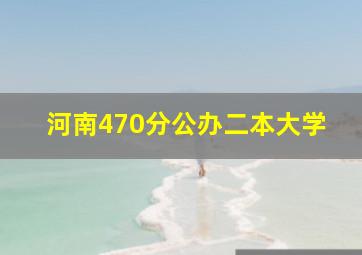 河南470分公办二本大学